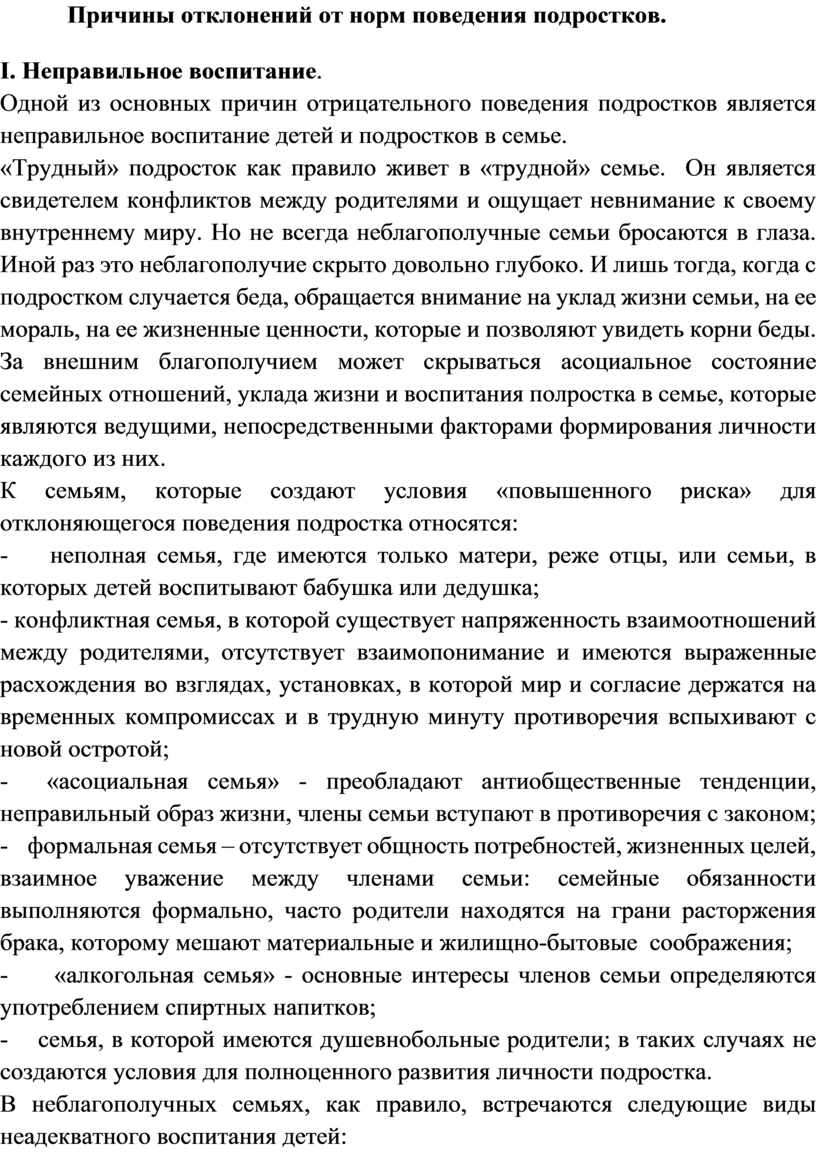 Причины отклонений от норм поведения подростков.

I. Неправильное воспитание.
Одной из основных причин отрицательного поведения подростков является неправильное воспитание детей и подростков в семье.
«Трудный» подросток как правило живет в «трудной» семье. Он является свидетелем конфликтов между родителями и ощущает невнимание к своему внутреннему миру. Но не всегда неблагополучные семьи бросаются в глаза. Иной раз это неблагополучие скрыто довольно глубоко. И лишь тогда, когда с подростком случается беда, обращается внимание на уклад жизни семьи, на ее мораль, на ее жизненные ценности, которые и позволяют увидеть корни беды. За внешним благополучием может скрываться асоциальное состояние семейных отношений, уклада жизни и воспитания полростка в семье, которые являются ведущими, непосредственными факторами формирования личности каждого из них.
К семьям, которые создают условия «повышенного риска» для отклоняющегося поведения подростка относятся:
- неполная семья, где имеются только матери, реже отцы, или семьи, в которых детей воспитывают бабушка или дедушка;
- конфликтная семья, в которой существует напряженность взаимоотношений между родителями, отсутствует взаимопонимание и имеются выраженные расхождения во взглядах, установках, в которой мир и согласие держатся на временных компромиссах и в трудную минуту противоречия вспыхивают с новой остротой;
- «асоциальная семья» - преобладают антиобщественные тенденции, неправильный образ жизни, члены семьи вступают в противоречия с законом;
- формальная семья – отсутствует общность потребностей, жизненных целей, взаимное уважение между членами семьи: семейные обязанности выполняются формально, часто родители находятся на грани расторжения брака, которому мешают материальные и жилищно-бытовые соображения;
- «алкогольная семья» - основные интересы членов семьи определяются употреблением спиртных напитков;
- семья, в которой имеются душевнобольные родители; в таких случаях не создаются условия для полноценного развития личности подростка.
В неблагополучных семьях, как правило, встречаются следующие виды неадекватного воспитания детей: